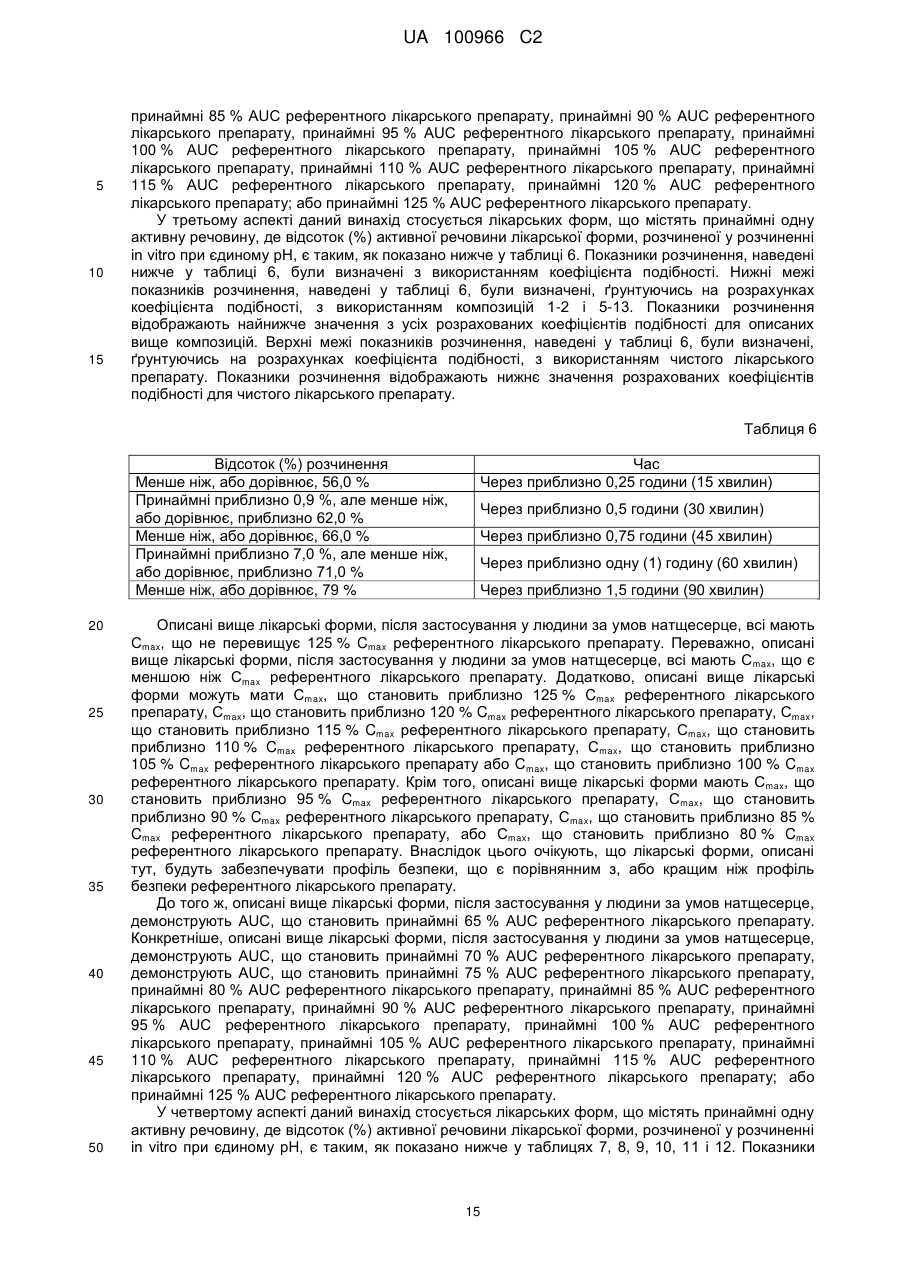 UA 100966 C2

принаймні 85 % AUC референтного лікарського препарату, принаймні 90 % AUC референтного лікарського препарату, принаймні 95 % AUC референтного лікарського препарату, принаймні 100 % AUC референтного лікарського препарату, принаймні 105 % AUC референтного лікарського препарату, принаймні 110 % AUC референтного лікарського препарату, принаймні 115 % AUC референтного лікарського препарату, принаймні 120 % AUC референтного лікарського препарату; або принаймні 125 % AUC референтного лікарського препарату.

5

У третьому аспекті даний винахід стосується лікарських форм, що містять принаймні одну активну речовину, де відсоток (%) активної речовини лікарської форми, розчиненої у розчиненні in vitro при єдиному pH, є таким, як показано нижче у таблиці 6. Показники розчинення, наведені нижче у таблиці 6, були визначені з використанням коефіцієнта подібності. Нижні межі показників розчинення, наведені у таблиці 6, були визначені, ґрунтуючись на розрахунках коефіцієнта подібності, з використанням композицій 1-2 і 5-13. Показники розчинення відображають найнижче значення з усіх розрахованих коефіцієнтів подібності для описаних вище композицій. Верхні межі показників розчинення, наведені у таблиці 6, були визначені, ґрунтуючись на розрахунках коефіцієнта подібності, з використанням чистого лікарського препарату. Показники розчинення відображають нижнє значення розрахованих коефіцієнтів подібності для чистого лікарського препарату.

10

15

Таблиця 6

| Відсоток (%) розчинення | Час |
|---|---|
| Менше ніж, або дорівнює, 56,0 % | Через приблизно 0,25 години (15 хвилин) |
| Принаймні приблизно 0,9 %, але менше ніж, або дорівнює, приблизно 62,0 % | Через приблизно 0,5 години (30 хвилин) |
| Менше ніж, або дорівнює, 66,0 % | Через приблизно 0,75 години (45 хвилин) |
| Принаймні приблизно 7,0 %, але менше ніж, або дорівнює, приблизно 71,0 % | Через приблизно одну (1) годину (60 хвилин) |
| Менше ніж, або дорівнює, 79 % | Через приблизно 1,5 години (90 хвилин) |

20

Описані вище лікарські форми, після застосування у людини за умов натщесерце, всі мають $C_{max}$, що не перевищує 125 % $C_{max}$ референтного лікарського препарату. Переважно, описані вище лікарські форми, після застосування у людини за умов натщесерце, всі мають $C_{max}$, що є меншою ніж $C_{max}$ референтного лікарського препарату. Додатково, описані вище лікарські форми можуть мати $C_{max}$, що становить приблизно 125 % $C_{max}$ референтного лікарського препарату, $C_{max}$, що становить приблизно 120 % $C_{max}$ референтного лікарського препарату, $C_{max}$, що становить приблизно 115 % $C_{max}$ референтного лікарського препарату, $C_{max}$, що становить приблизно 110 % $C_{max}$ референтного лікарського препарату, $C_{max}$, що становить приблизно 105 % $C_{max}$ референтного лікарського препарату або $C_{max}$, що становить приблизно 100 % $C_{max}$ референтного лікарського препарату. Крім того, описані вище лікарські форми мають $C_{max}$, що становить приблизно 95 % $C_{max}$ референтного лікарського препарату, $C_{max}$, що становить приблизно 90 % $C_{max}$ референтного лікарського препарату, $C_{max}$, що становить приблизно 85 % $C_{max}$ референтного лікарського препарату, або $C_{max}$, що становить приблизно 80 % $C_{max}$ референтного лікарського препарату. Внаслідок цього очікують, що лікарські форми, описані тут, будуть забезпечувати профіль безпеки, що є порівнянним з, або кращим ніж профіль безпеки референтного лікарського препарату.

25

30

35

До того ж, описані вище лікарські форми, після застосування у людини за умов натщесерце, демонструють AUC, що становить принаймні 65 % AUC референтного лікарського препарату. Конкретніше, описані вище лікарські форми, після застосування у людини за умов натщесерце, демонструють AUC, що становить принаймні 70 % AUC референтного лікарського препарату, демонструють AUC, що становить принаймні 75 % AUC референтного лікарського препарату, принаймні 80 % AUC референтного лікарського препарату, принаймні 85 % AUC референтного лікарського препарату, принаймні 90 % AUC референтного лікарського препарату, принаймні 95 % AUC референтного лікарського препарату, принаймні 100 % AUC референтного лікарського препарату, принаймні 105 % AUC референтного лікарського препарату, принаймні 110 % AUC референтного лікарського препарату, принаймні 115 % AUC референтного лікарського препарату, принаймні 120 % AUC референтного лікарського препарату; або принаймні 125 % AUC референтного лікарського препарату.

40

45

У четвертому аспекті даний винахід стосується лікарських форм, що містять принаймні одну активну речовину, де відсоток (%) активної речовини лікарської форми, розчиненої у розчиненні in vitro при єдиному pH, є таким, як показано нижче у таблицях 7, 8, 9, 10, 11 і 12. Показники

50

15